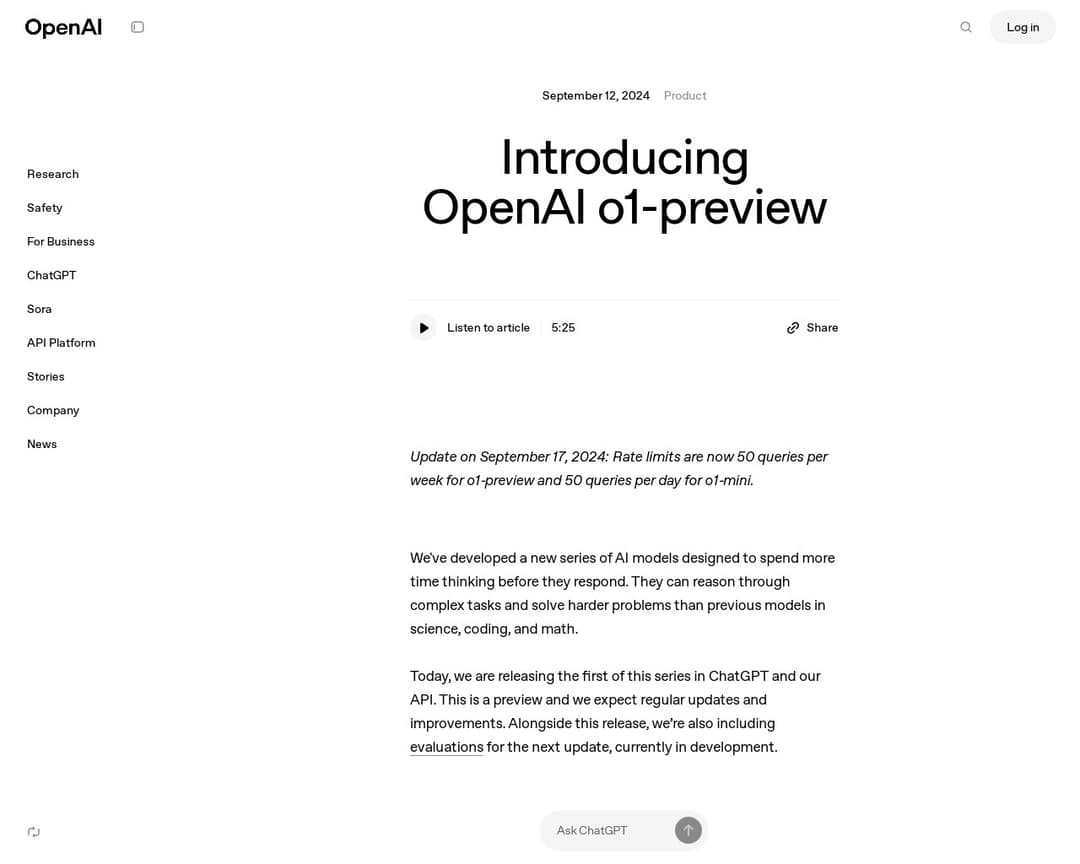 OpenAI

Log in

Research

Safety

For Business

ChatGPT

Sora

API Platform

Stories

Company

News

September 12, 2024 Product

Introducing OpenAI o1-preview

Listen to article 5:25

Share

Update on September 17, 2024: Rate limits are now 50 queries per week for o1-preview and 50 queries per day for o1-mini.

We've developed a new series of AI models designed to spend more time thinking before they respond. They can reason through complex tasks and solve harder problems than previous models in science, coding, and math.

Today, we are releasing the first of this series in ChatGPT and our API. This is a preview and we expect regular updates and improvements. Alongside this release, we're also including evaluations for the next update, currently in development.

Ask ChatGPT